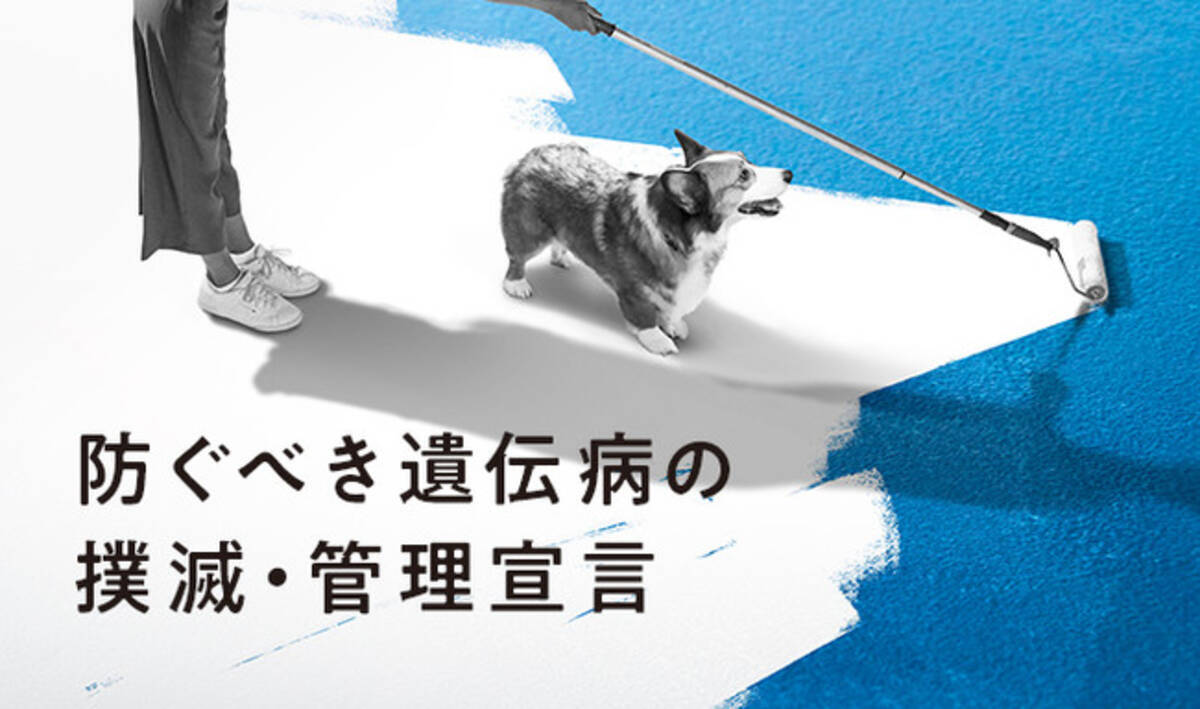 防ぐべき遺伝病の
撲滅・管理宣言